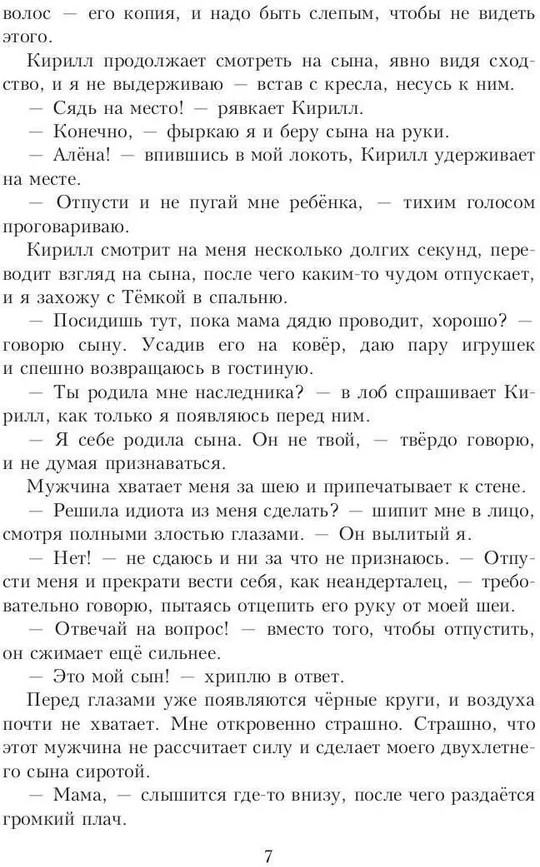 волос — его копия, и надо быть слепым, чтобы не видеть этого.

Кирилл продолжает смотреть на сына, явно видя сходство, и я не выдерживаю — встав с кресла, несусь к ним.

— Сядь на место! — рявкает Кирилл.

— Конечно, — фыркаю я и беру сына на руки.

— Алёна! — впившись в мой локоть, Кирилл удерживает на месте.

— Отпусти и не пугай мне ребёнка, — тихим голосом проговариваю.

Кирилл смотрит на меня несколько долгих секунд, переводит взгляд на сына, после чего каким-то чудом отпускает, и я захожу с Тёмкой в спальню.

— Посидишь тут, пока мама дядю проводит, хорошо? — говорю сыну. Усадив его на ковёр, даю пару игрушек и спешно возвращаюсь в гостиную.

— Ты родила мне наследника? — в лоб спрашивает Кирилл, как только я появляюсь перед ним.

— Я себе родила сына. Он не твой, — твёрдо говорю, и не думая признаваться.

Мужчина хватает меня за шею и припечатывает к стене.

— Решила идиота из меня сделать? — шипит мне в лицо, смотря полными злостью глазами. — Он вылитый я.

— Нет! — не сдаюсь и ни за что не признаюсь. — Отпусти меня и прекрати вести себя, как неандерталец, — требовательно говорю, пытаясь отцепить его руку от моей шеи.

— Отвечай на вопрос! — вместо того, чтобы отпустить, он сжимает ещё сильнее.

— Это мой сын! — хриплю в ответ.

Перед глазами уже появляются чёрные круги, и воздуха почти не хватает. Мне откровенно страшно. Страшно, что этот мужчина не рассчитает силу и сделает моего двухлетнего сына сиротой.

— Мама, — слышится где-то внизу, после чего раздаётся громкий плач.

7